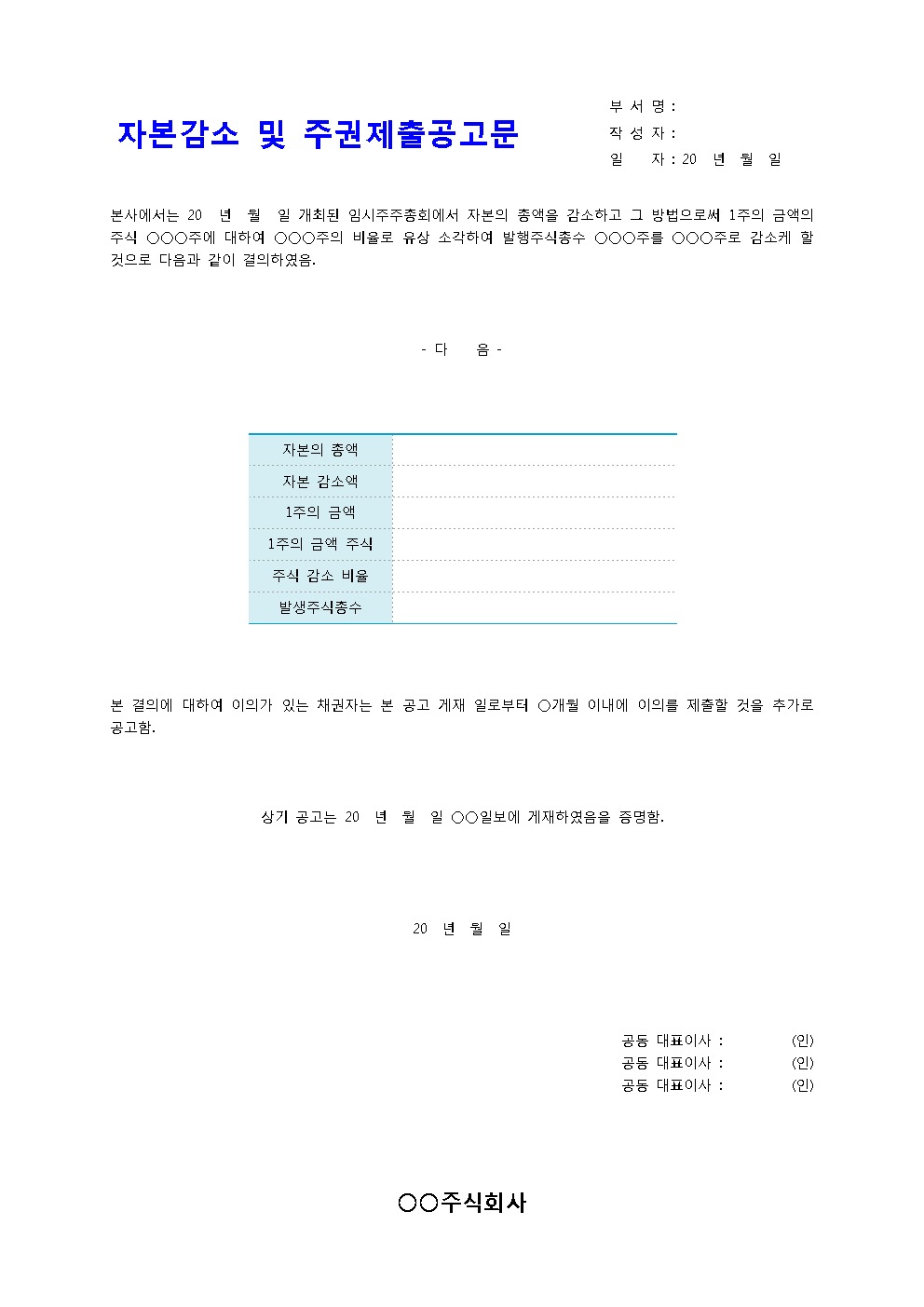 자본감소 및 주권제출공고문

부 서 명 :
작 성 자 :
일 자 : 20 년 월 일

본사에서는 20 년 월 일 개최된 임시주주총회에서 자본의 총액을 감소하고 그 방법으로써 1주의 금액의 주식 ○○○주에 대하여 ○○○주의 비율로 유상 소각하여 발행주식총수 ○○○주를 ○○○주로 감소케 할 것으로 다음과 같이 결의하였음.

- 다 음 -

| 자본의 총액 | |
|---|---|
| 자본 감소액 | |
| 1주의 금액 | |
| 1주의 금액 주식 | |
| 주식 감소 비율 | |
| 발생주식총수 | |

본 결의에 대하여 이의가 있는 채권자는 본 공고 게재 일로부터 ○개월 이내에 이의를 제출할 것을 추가로 공고함.

상기 공고는 20 년 월 일 ○○일보에 게재하였음을 증명함.

20 년 월 일

공동 대표이사 : (인)
공동 대표이사 : (인)
공동 대표이사 : (인)

○○주식회사